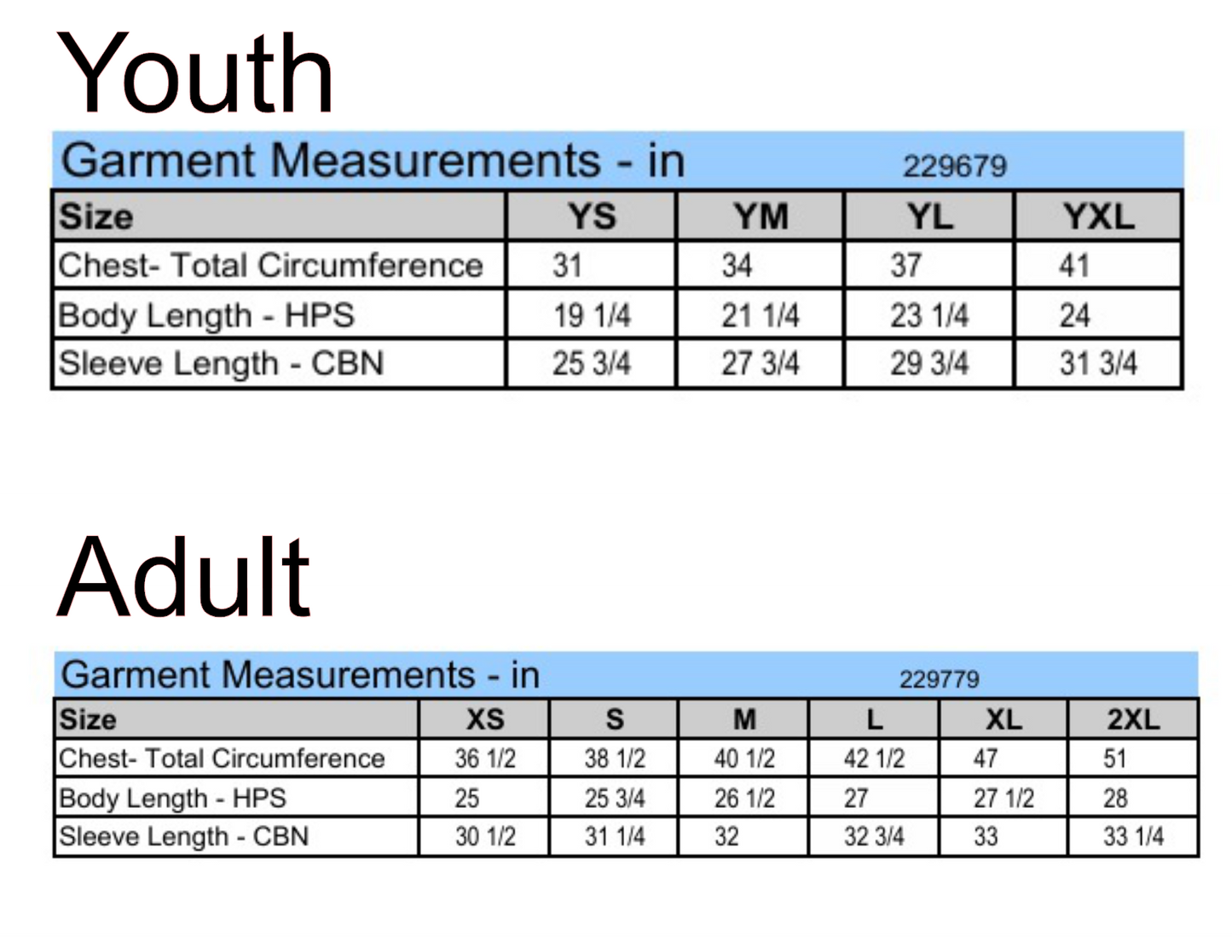 Youth

Garment Measurements - in 229679

| Size | YS | YM | YL | YXL |
|---|---|---|---|---|
| Chest- Total Circumference | 31 | 34 | 37 | 41 |
| Body Length - HPS | 19 1/4 | 21 1/4 | 23 1/4 | 24 |
| Sleeve Length - CBN | 25 3/4 | 27 3/4 | 29 3/4 | 31 3/4 |

Adult

Garment Measurements - in 229779

| Size | XS | S | M | L | XL | 2XL |
|---|---|---|---|---|---|---|
| Chest- Total Circumference | 36 1/2 | 38 1/2 | 40 1/2 | 42 1/2 | 47 | 51 |
| Body Length - HPS | 25 | 25 3/4 | 26 1/2 | 27 | 27 1/2 | 28 |
| Sleeve Length - CBN | 30 1/2 | 31 1/4 | 32 | 32 3/4 | 33 | 33 1/4 |